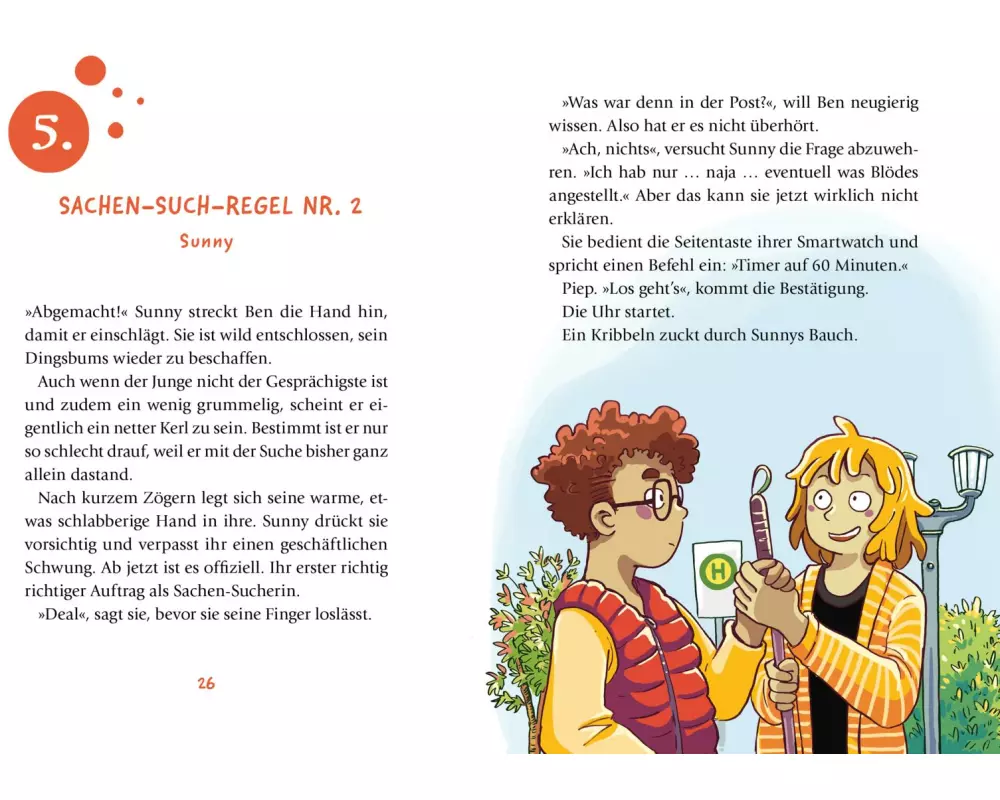 5.

SACHEN-SUCH-REGEL NR. 2

Sunny

»Abgemacht!« Sunny streckt Ben die Hand hin, damit er einschlägt. Sie ist wild entschlossen, sein Dingsbums wieder zu beschaffen.

Auch wenn der Junge nicht der Gesprächigste ist und zudem ein wenig grummelig, scheint er eigentlich ein netter Kerl zu sein. Bestimmt ist er nur so schlecht drauf, weil er mit der Suche bisher ganz allein dastand.

Nach kurzem Zögern legt sich seine warme, etwas schlabberige Hand in ihre. Sunny drückt sie vorsichtig und verpasst ihr einen geschäftlichen Schwung. Ab jetzt ist es offiziell. Ihr erster richtig richtiger Auftrag als Sachen-Sucherin.

»Deal«, sagt sie, bevor sie seine Finger loslässt.

26

»Was war denn in der Post?«, will Ben neugierig wissen. Also hat er es nicht überhört.

»Ach, nichts«, versucht Sunny die Frage abzuwehren. »Ich hab nur … naja … eventuell was Blödes angestellt.« Aber das kann sie jetzt wirklich nicht erklären.

Sie bedient die Seitentaste ihrer Smartwatch und spricht einen Befehl ein: »Timer auf 60 Minuten.«

Piep. »Los geht's«, kommt die Bestätigung.

Die Uhr startet.

Ein Kribbeln zuckt durch Sunnys Bauch.

H